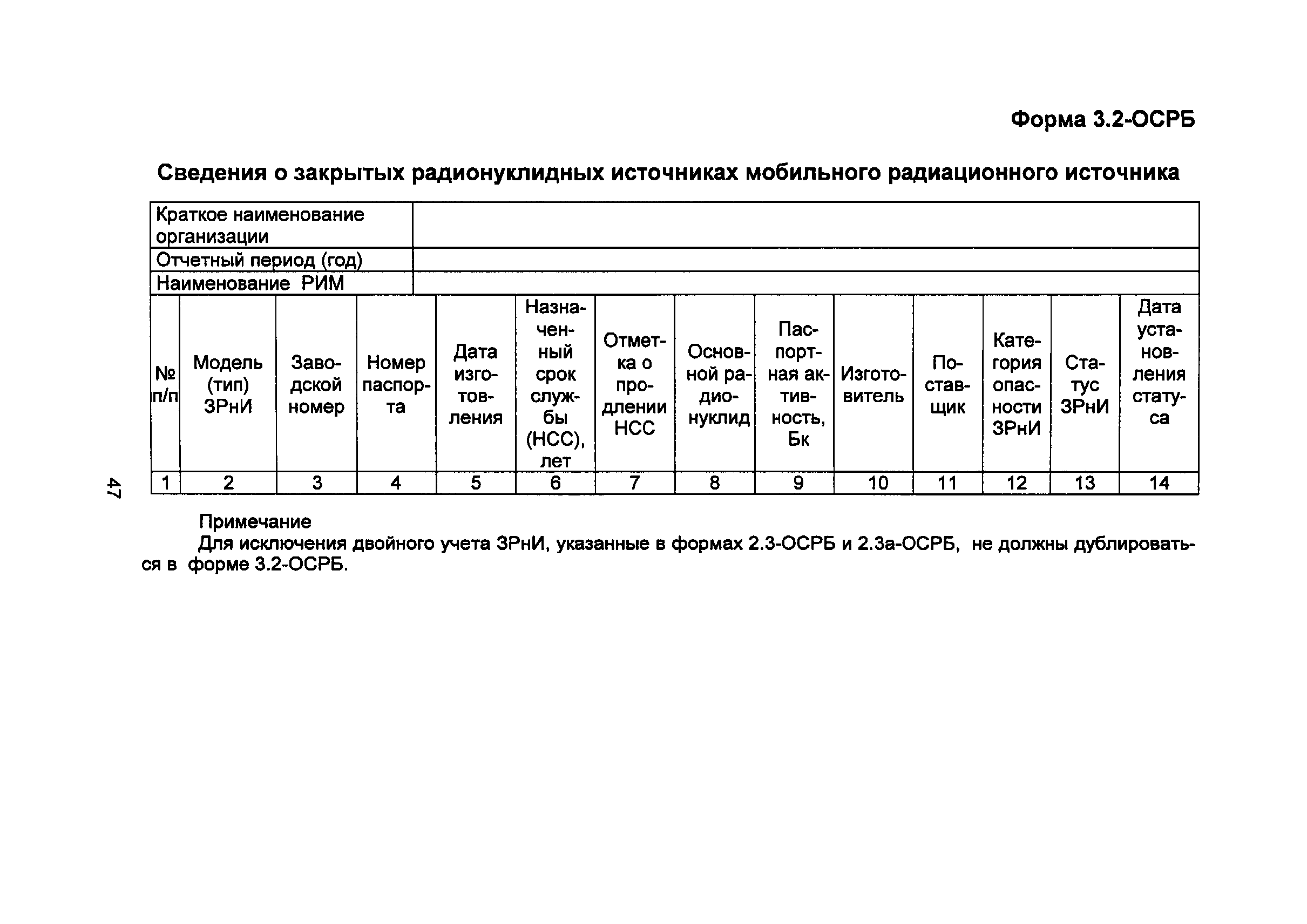 Форма 3.2-ОСРБ

Сведения о закрытых радионуклидных источниках мобильного радиационного источника

| Краткое наименование организации | |
|---|---|
| Отчетный период (год) | |
| Наименование РИМ | |

| № п/п | Модель (тип) ЗРнИ | Заводской номер | Номер паспорта | Дата изготовления | Назначенный срок службы (НСС), лет | Отметка о продлении НСС | Основной радионуклид | Паспортная активность, Бк | Изготовитель | Поставщик | Категория опасности ЗРнИ | Статус ЗРнИ | Дата установления статуса |
|---|---|---|---|---|---|---|---|---|---|---|---|---|---|
| 1 | 2 | 3 | 4 | 5 | 6 | 7 | 8 | 9 | 10 | 11 | 12 | 13 | 14 |

47

Примечание

Для исключения двойного учета ЗРнИ, указанные в формах 2.3-ОСРБ и 2.3а-ОСРБ, не должны дублироваться в форме 3.2-ОСРБ.